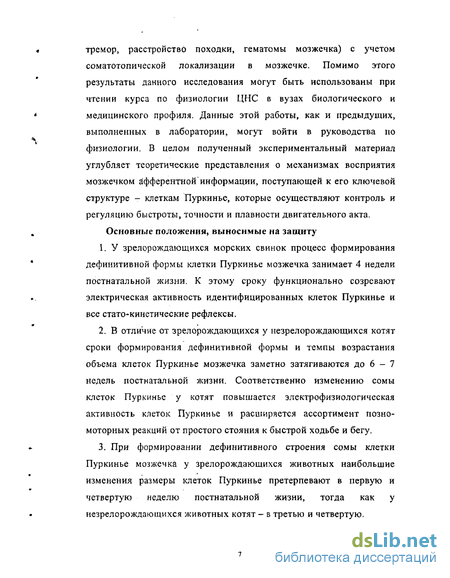 тремор, расстройство походки, гематомы мозжечка) с учетом соматотопической локализации в мозжечке. Помимо этого результаты данного исследования могут быть использованы при чтении курса по физиологии ЦНС в вузах биологического и медицинского профиля. Данные этой работы, как и предыдущих, выполненных в лаборатории, могут войти в руководства по физиологии. В целом полученный экспериментальный материал углубляет теоретические представления о механизмах восприятия мозжечком афферентной информации, поступающей к его ключевой структуре – клеткам Пуркинье, которые осуществляют контроль и регуляцию быстроты, точности и плавности двигательного акта.

Основные положения, выносимые на защиту

1. У зрелорождающихся морских свинок процесс формирования дефинитивной формы клетки Пуркинье мозжечка занимает 4 недели постнатальной жизни. К этому сроку функционально созревают электрическая активность идентифицированных клеток Пуркинье и все стато-кинетические рефлексы.

2. В отличие от зрелорождающихся у незрелорождающихся котят сроки формирования дефинитивной формы и темпы возрастания объема клеток Пуркинье мозжечка заметно затягиваются до 6 – 7 недель постнатальной жизни. Соответственно изменению сомы клеток Пуркинье у котят повышается электрофизиологическая активность клеток Пуркинье и расширяется ассортимент позно-моторных реакций от простого стояния к быстрой ходьбе и бегу.

3. При формировании дефинитивного строения сомы клетки Пуркинье мозжечка у зрелорождающихся животных наибольшие изменения размеры клеток Пуркинье претерпевают в первую и четвертую неделю постнатальной жизни, тогда как у незрелорождающихся животных котят – в третью и четвертую.

7

dsLib.net
библиотека диссертаций